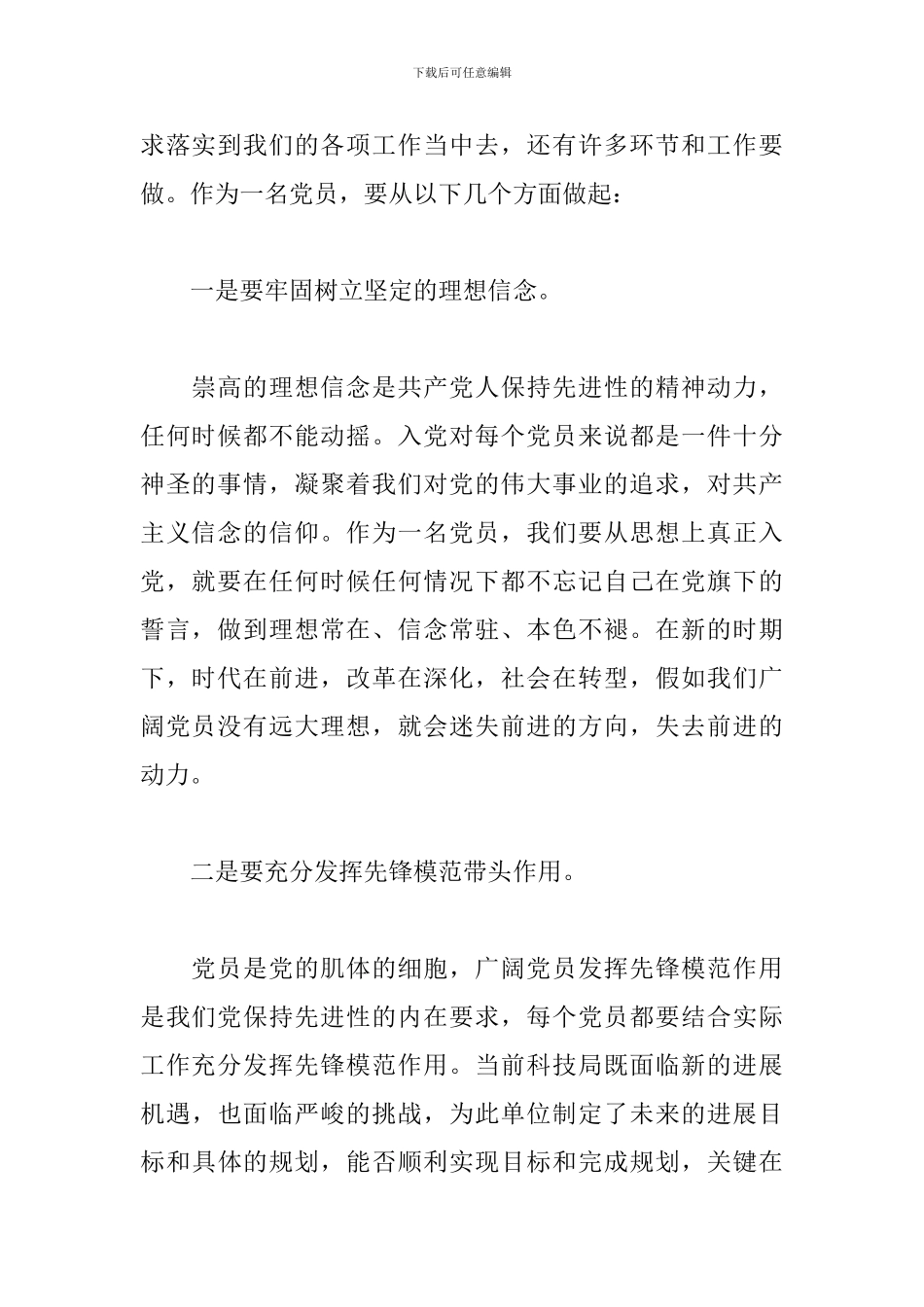 下载后可任意编辑

求落实到我们的各项工作当中去，还有许多环节和工作要做。作为一名党员，要从以下几个方面做起：

一是要牢固树立坚定的理想信念。

崇高的理想信念是共产党人保持先进性的精神动力，任何时候都不能动摇。入党对每个党员来说都是一件十分神圣的事情，凝聚着我们对党的伟大事业的追求，对共产主义信念的信仰。作为一名党员，我们要从思想上真正入党，就要在任何时候任何情况下都不忘记自己在党旗下的誓言，做到理想常在、信念常驻、本色不褪。在新的时期下，时代在前进，改革在深化，社会在转型，假如我们广阔党员没有远大理想，就会迷失前进的方向，失去前进的动力。

二是要充分发挥先锋模范带头作用。

党员是党的肌体的细胞，广阔党员发挥先锋模范作用是我们党保持先进性的内在要求，每个党员都要结合实际工作充分发挥先锋模范作用。当前科技局既面临新的进展机遇，也面临严峻的挑战，为此单位制定了未来的进展目标和具体的规划，能否顺利实现目标和完成规划，关键在